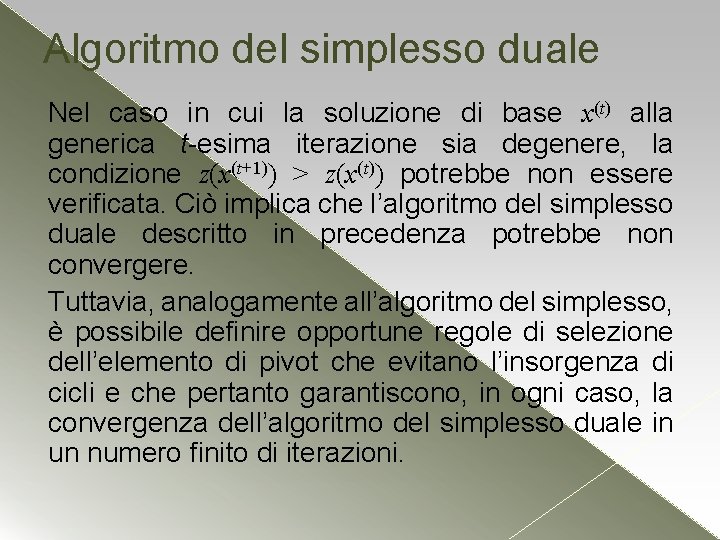 Algoritmo del simplesso duale

Nel caso in cui la soluzione di base $x^{(t)}$ alla generica $t$-esima iterazione sia degenere, la condizione $z(x^{(t+1)}) > z(x^{(t)})$ potrebbe non essere verificata. Ciò implica che l'algoritmo del simplesso duale descritto in precedenza potrebbe non convergere.

Tuttavia, analogamente all'algoritmo del simplesso, è possibile definire opportune regole di selezione dell'elemento di pivot che evitano l'insorgenza di cicli e che pertanto garantiscono, in ogni caso, la convergenza dell'algoritmo del simplesso duale in un numero finito di iterazioni.